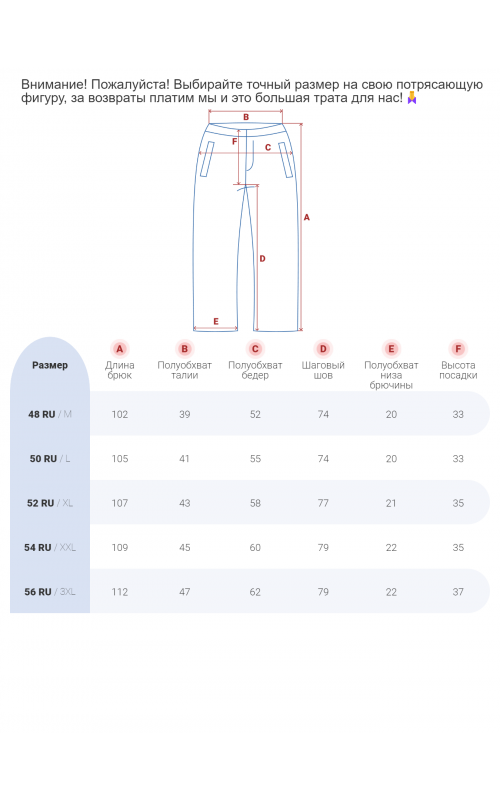 Внимание! Пожалуйста! Выбирайте точный размер на свою потрясающую фигуру, за возвраты платим мы и это большая трата для нас! 🙏

B
F
C
A
D
E

| Размер | A Длина брюк | B Полуобхват талии | C Полуобхват бедер | D Шаговый шов | E Полуобхват низа брючины | F Высота посадки |
|---|---|---|---|---|---|---|
| 48 RU / M | 102 | 39 | 52 | 74 | 20 | 33 |
| 50 RU / L | 105 | 41 | 55 | 74 | 20 | 33 |
| 52 RU / XL | 107 | 43 | 58 | 77 | 21 | 35 |
| 54 RU / XXL | 109 | 45 | 60 | 79 | 22 | 35 |
| 56 RU / 3XL | 112 | 47 | 62 | 79 | 22 | 37 |